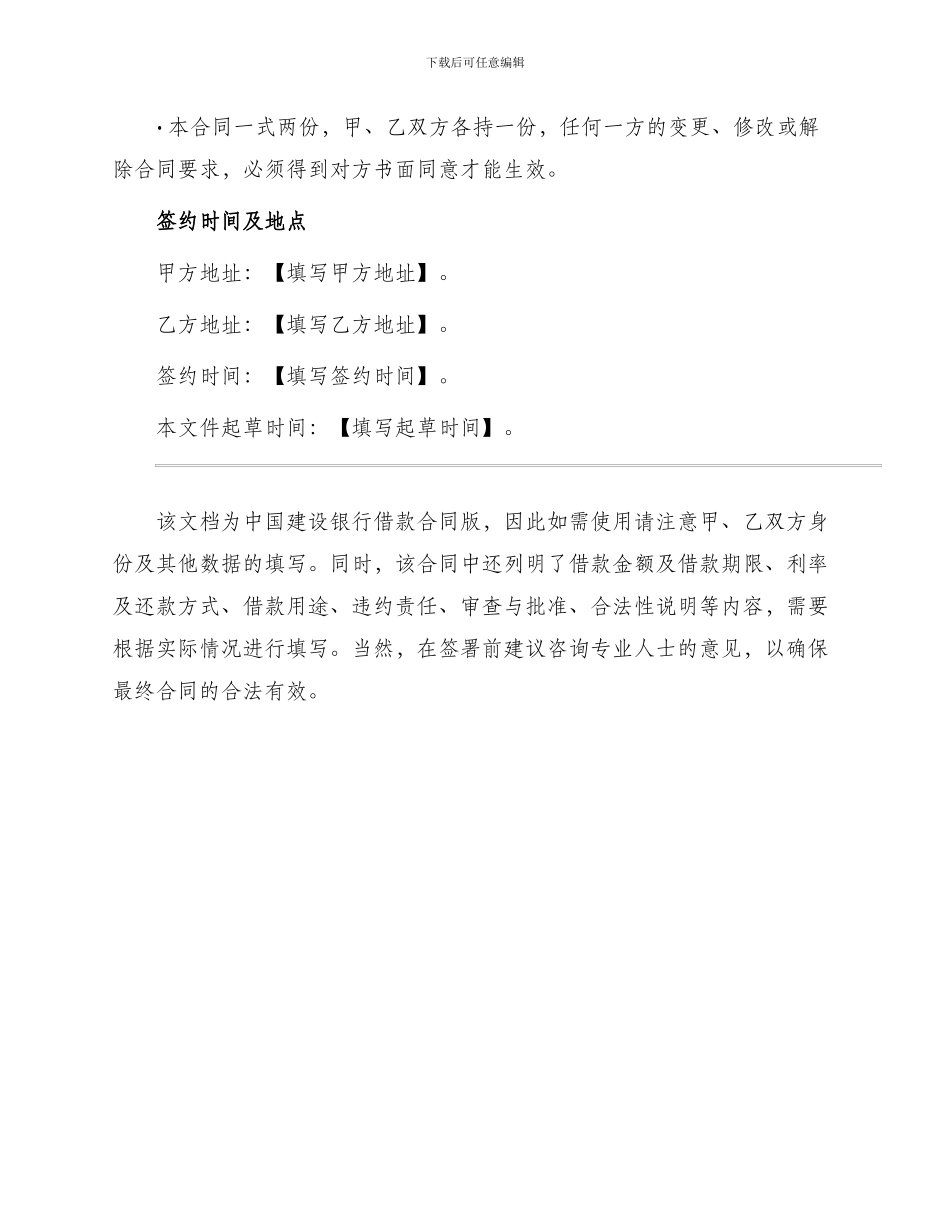 下载后可任意编辑

• 本合同一式两份，甲、乙双方各持一份，任何一方的变更、修改或解除合同要求，必须得到对方书面同意才能生效。

签约时间及地点

甲方地址：【填写甲方地址】。

乙方地址：【填写乙方地址】。

签约时间：【填写签约时间】。

本文件起草时间：【填写起草时间】。

该文档为中国建设银行借款合同版，因此如需使用请注意甲、乙双方身份及其他数据的填写。同时，该合同中还列明了借款金额及借款期限、利率及还款方式、借款用途、违约责任、审查与批准、合法性说明等内容，需要根据实际情况进行填写。当然，在签署前建议咨询专业人士的意见，以确保最终合同的合法有效。